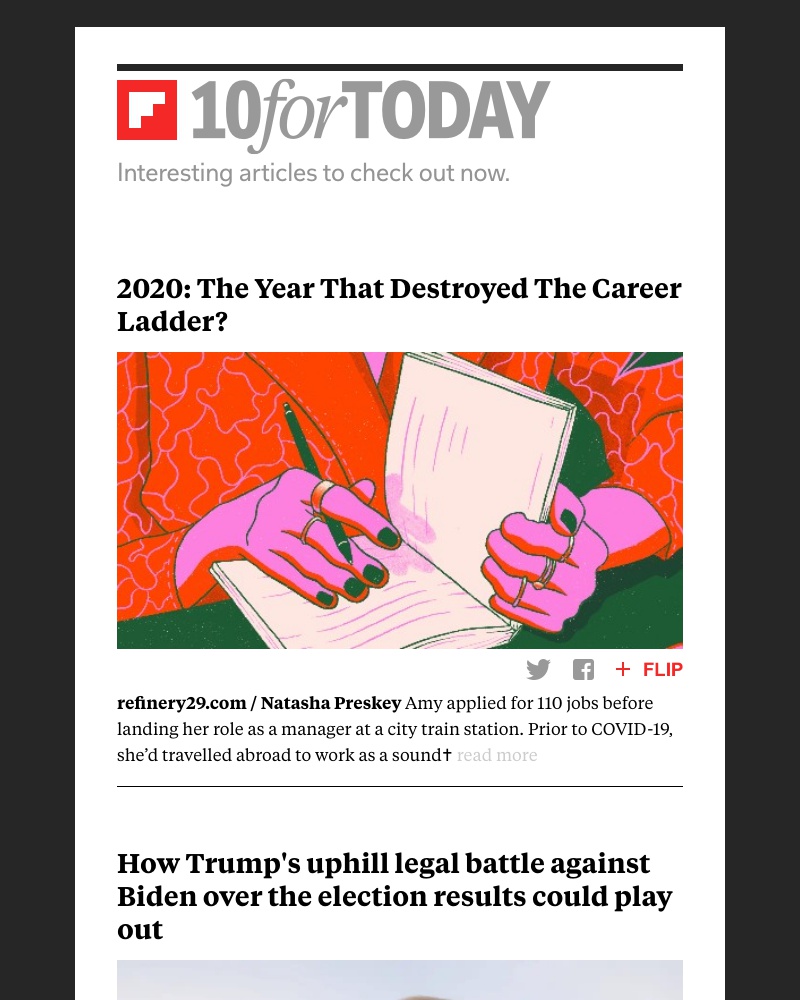 10forTODAY

Interesting articles to check out now.

2020: The Year That Destroyed The Career Ladder?

+ FLIP

refinery29.com / Natasha Preskey Amy applied for 110 jobs before landing her role as a manager at a city train station. Prior to COVID-19, she'd travelled abroad to work as a sound† read more

How Trump's uphill legal battle against Biden over the election results could play out